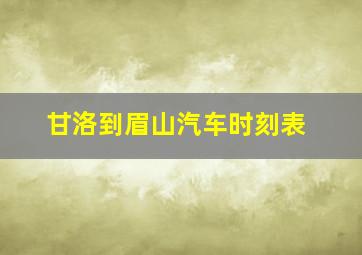 甘洛到眉山汽车时刻表